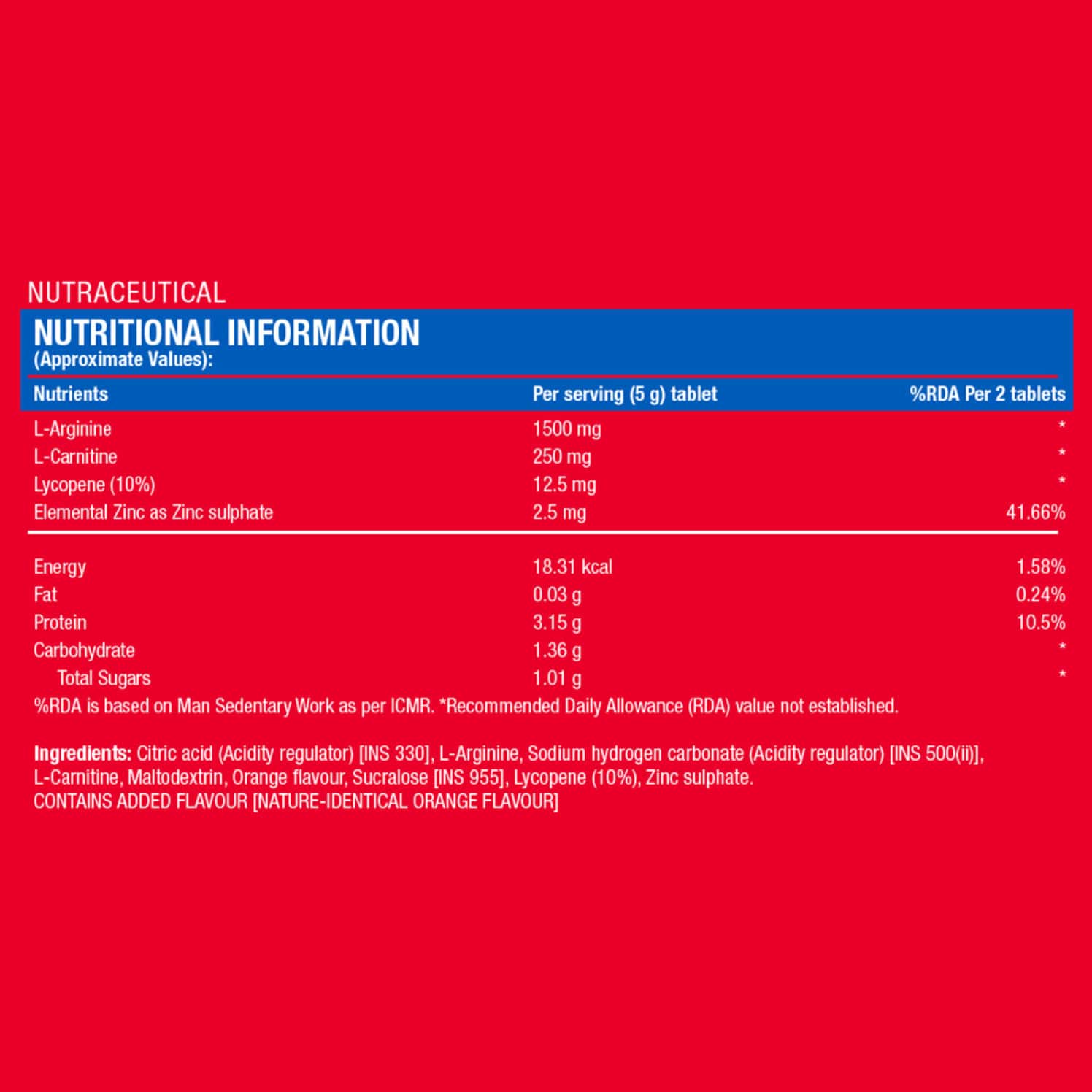 NUTRACEUTICAL

NUTRITIONAL INFORMATION
(Approximate Values):

| Nutrients | Per serving (5 g) tablet | %RDA Per 2 tablets |
|---|---|---|
| L-Arginine | 1500 mg | * |
| L-Carnitine | 250 mg | * |
| Lycopene (10%) | 12.5 mg | * |
| Elemental Zinc as Zinc sulphate | 2.5 mg | 41.66% |
| Energy | 18.31 kcal | 1.58% |
| Fat | 0.03 g | 0.24% |
| Protein | 3.15 g | 10.5% |
| Carbohydrate | 1.36 g | * |
| Total Sugars | 1.01 g | * |

%RDA is based on Man Sedentary Work as per ICMR. *Recommended Daily Allowance (RDA) value not established.

Ingredients: Citric acid (Acidity regulator) [INS 330], L-Arginine, Sodium hydrogen carbonate (Acidity regulator) [INS 500(ii)], L-Carnitine, Maltodextrin, Orange flavour, Sucralose [INS 955], Lycopene (10%), Zinc sulphate.
CONTAINS ADDED FLAVOUR [NATURE-IDENTICAL ORANGE FLAVOUR]